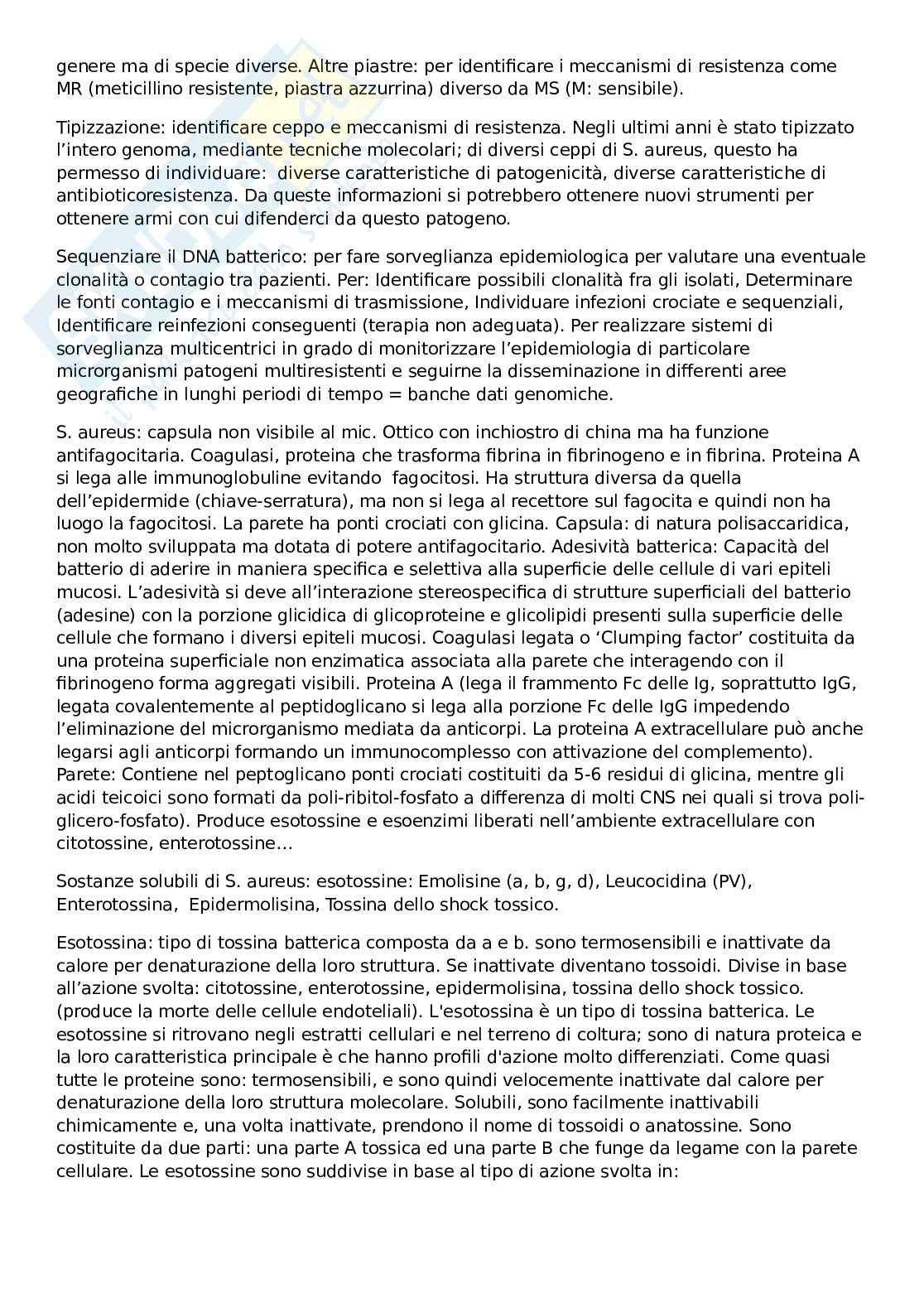 genere ma di specie diverse. Altre piastre: per identificare i meccanismi di resistenza come MR (meticillino resistente, piastra azzurrina) diverso da MS (M: sensibile).

Tipizzazione: identificare ceppo e meccanismi di resistenza. Negli ultimi anni è stato tipizzato l'intero genoma, mediante tecniche molecolari; di diversi ceppi di S. aureus, questo ha permesso di individuare: diverse caratteristiche di patogenicità, diverse caratteristiche di antibioticoresistenza. Da queste informazioni si potrebbero ottenere nuovi strumenti per ottenere armi con cui difenderci da questo patogeno.

Sequenziare il DNA batterico: per fare sorveglianza epidemiologica per valutare una eventuale clonalità o contagio tra pazienti. Per: Identificare possibili clonalità fra gli isolati, Determinare le fonti contagio e i meccanismi di trasmissione, Individuare infezioni crociate e sequenziali, Identificare reinfezioni conseguenti (terapia non adeguata). Per realizzare sistemi di sorveglianza multicentrici in grado di monitorizzare l'epidemiologia di particolare microrganismi patogeni multiresistenti e seguirne la disseminazione in differenti aree geografiche in lunghi periodi di tempo = banche dati genomiche.

S. aureus: capsula non visibile al mic. Ottico con inchiostro di china ma ha funzione antifagocitaria. Coagulasi, proteina che trasforma fibrina in fibrinogeno e in fibrina. Proteina A si lega alle immunoglobuline evitando fagocitosi. Ha struttura diversa da quella dell'epidermide (chiave-serratura), ma non si lega al recettore sul fagocita e quindi non ha luogo la fagocitosi. La parete ha ponti crociati con glicina. Capsula: di natura polisaccaridica, non molto sviluppata ma dotata di potere antifagocitario. Adesività batterica: Capacità del batterio di aderire in maniera specifica e selettiva alla superficie delle cellule di vari epiteli mucosi. L'adesività si deve all'interazione stereospecifica di strutture superficiali del batterio (adesine) con la porzione glicidica di glicoproteine e glicolipidi presenti sulla superficie delle cellule che formano i diversi epiteli mucosi. Coagulasi legata o 'Clumping factor' costituita da una proteina superficiale non enzimatica associata alla parete che interagendo con il fibrinogeno forma aggregati visibili. Proteina A (lega il frammento Fc delle Ig, soprattutto IgG, legata covalentemente al peptidoglicano si lega alla porzione Fc delle IgG impedendo l'eliminazione del microrganismo mediata da anticorpi. La proteina A extracellulare può anche legarsi agli anticorpi formando un immunocomplesso con attivazione del complemento). Parete: Contiene nel peptoglicano ponti crociati costituiti da 5-6 residui di glicina, mentre gli acidi teicoici sono formati da poli-ribitol-fosfato a differenza di molti CNS nei quali si trova poli-glicero-fosfato). Produce esotossine e esoenzimi liberati nell'ambiente extracellulare con citotossine, enterotossine…

Sostanze solubili di S. aureus: esotossine: Emolisine (a, b, g, d), Leucocidina (PV), Enterotossina, Epidermolisina, Tossina dello shock tossico.

Esotossina: tipo di tossina batterica composta da a e b. sono termosensibili e inattivate da calore per denaturazione della loro struttura. Se inattivate diventano tossoidi. Divise in base all'azione svolta: citotossine, enterotossine, epidermolisina, tossina dello shock tossico. (produce la morte delle cellule endoteliali). L'esotossina è un tipo di tossina batterica. Le esotossine si ritrovano negli estratti cellulari e nel terreno di coltura; sono di natura proteica e la loro caratteristica principale è che hanno profili d'azione molto differenziati. Come quasi tutte le proteine sono: termosensibili, e sono quindi velocemente inattivate dal calore per denaturazione della loro struttura molecolare. Solubili, sono facilmente inattivabili chimicamente e, una volta inattivate, prendono il nome di tossoidi o anatossine. Sono costituite da due parti: una parte A tossica ed una parte B che funge da legame con la parete cellulare. Le esotossine sono suddivise in base al tipo di azione svolta in: